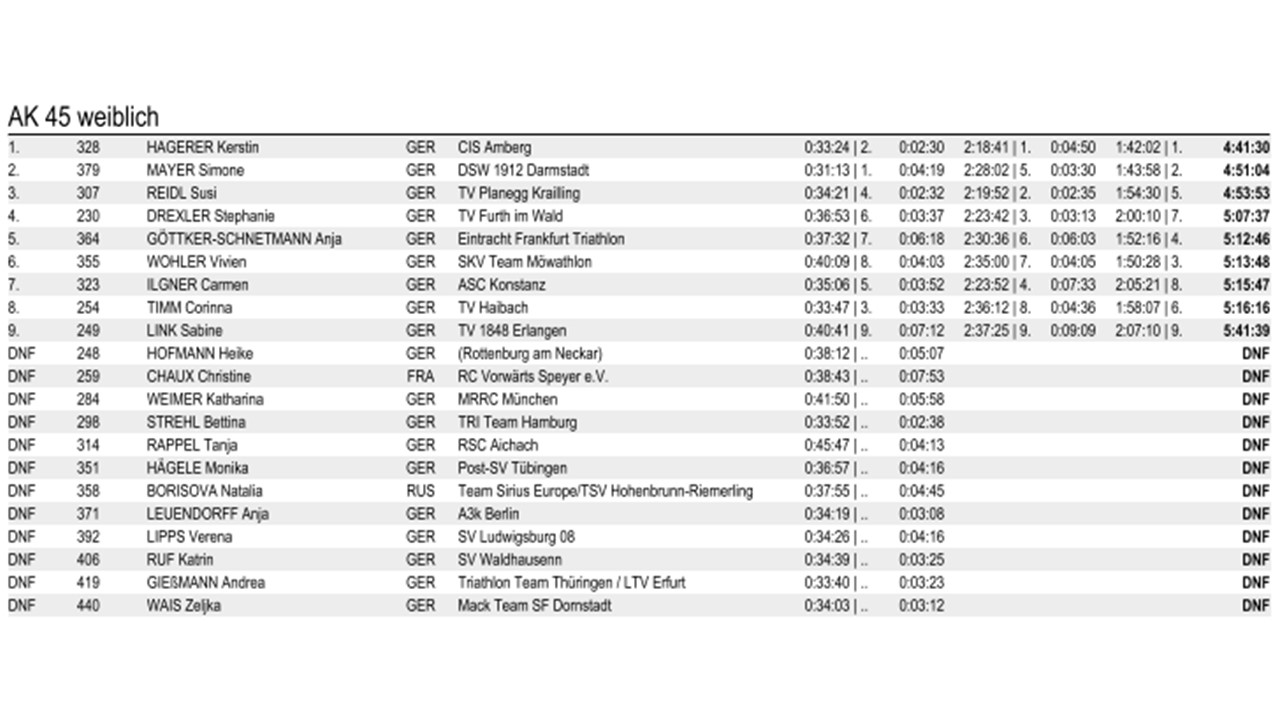 AK 45 weiblich

| | | | | | | | | | | |
|---|---|---|---|---|---|---|---|---|---|---|
| 1. | 328 | HAGERER Kerstin | GER | CIS Amberg | 0:33:24 \| 2. | 0:02:30 | 2:18:41 \| 1. | 0:04:50 | 1:42:02 \| 1. | 4:41:30 |
| 2. | 379 | MAYER Simone | GER | DSW 1912 Darmstadt | 0:31:13 \| 1. | 0:04:19 | 2:28:02 \| 5. | 0:03:30 | 1:43:58 \| 2. | 4:51:04 |
| 3. | 307 | REIDL Susi | GER | TV Planegg Krailling | 0:34:21 \| 4. | 0:02:32 | 2:19:52 \| 2. | 0:02:35 | 1:54:30 \| 5. | 4:53:53 |
| 4. | 230 | DREXLER Stephanie | GER | TV Furth im Wald | 0:36:53 \| 6. | 0:03:37 | 2:23:42 \| 3. | 0:03:13 | 2:00:10 \| 7. | 5:07:37 |
| 5. | 364 | GÖTTKER-SCHNETMANN Anja | GER | Eintracht Frankfurt Triathlon | 0:37:32 \| 7. | 0:06:18 | 2:30:36 \| 6. | 0:06:03 | 1:52:16 \| 4. | 5:12:46 |
| 6. | 355 | WOHLER Vivien | GER | SKV Team Möwathlon | 0:40:09 \| 8. | 0:04:03 | 2:35:00 \| 7. | 0:04:05 | 1:50:28 \| 3. | 5:13:48 |
| 7. | 323 | ILGNER Carmen | GER | ASC Konstanz | 0:35:06 \| 5. | 0:03:52 | 2:23:52 \| 4. | 0:07:33 | 2:05:21 \| 8. | 5:15:47 |
| 8. | 254 | TIMM Corinna | GER | TV Haibach | 0:33:47 \| 3. | 0:03:33 | 2:36:12 \| 8. | 0:04:36 | 1:58:07 \| 6. | 5:16:16 |
| 9. | 249 | LINK Sabine | GER | TV 1848 Erlangen | 0:40:41 \| 9. | 0:07:12 | 2:37:25 \| 9. | 0:09:09 | 2:07:10 \| 9. | 5:41:39 |
| DNF | 248 | HOFMANN Heike | GER | (Rottenburg am Neckar) | 0:38:12 \| .. | 0:05:07 | | | | DNF |
| DNF | 259 | CHAUX Christine | FRA | RC Vorwärts Speyer e.V. | 0:38:43 \| .. | 0:07:53 | | | | DNF |
| DNF | 284 | WEIMER Katharina | GER | MRRC München | 0:41:50 \| .. | 0:05:58 | | | | DNF |
| DNF | 298 | STREHL Bettina | GER | TRI Team Hamburg | 0:33:52 \| .. | 0:02:38 | | | | DNF |
| DNF | 314 | RAPPEL Tanja | GER | RSC Aichach | 0:45:47 \| .. | 0:04:13 | | | | DNF |
| DNF | 351 | HÄGELE Monika | GER | Post-SV Tübingen | 0:36:57 \| .. | 0:04:16 | | | | DNF |
| DNF | 358 | BORISOVA Natalia | RUS | Team Sirius Europe/TSV Hohenbrunn-Riemerling | 0:37:55 \| .. | 0:04:45 | | | | DNF |
| DNF | 371 | LEUENDORFF Anja | GER | A3k Berlin | 0:34:19 \| .. | 0:03:08 | | | | DNF |
| DNF | 392 | LIPPS Verena | GER | SV Ludwigsburg 08 | 0:34:26 \| .. | 0:04:16 | | | | DNF |
| DNF | 406 | RUF Katrin | GER | SV Waldhausenn | 0:34:39 \| .. | 0:03:25 | | | | DNF |
| DNF | 419 | GIEßMANN Andrea | GER | Triathlon Team Thüringen / LTV Erfurt | 0:33:40 \| .. | 0:03:23 | | | | DNF |
| DNF | 440 | WAIS Zeljka | GER | Mack Team SF Dornstadt | 0:34:03 \| .. | 0:03:12 | | | | DNF |